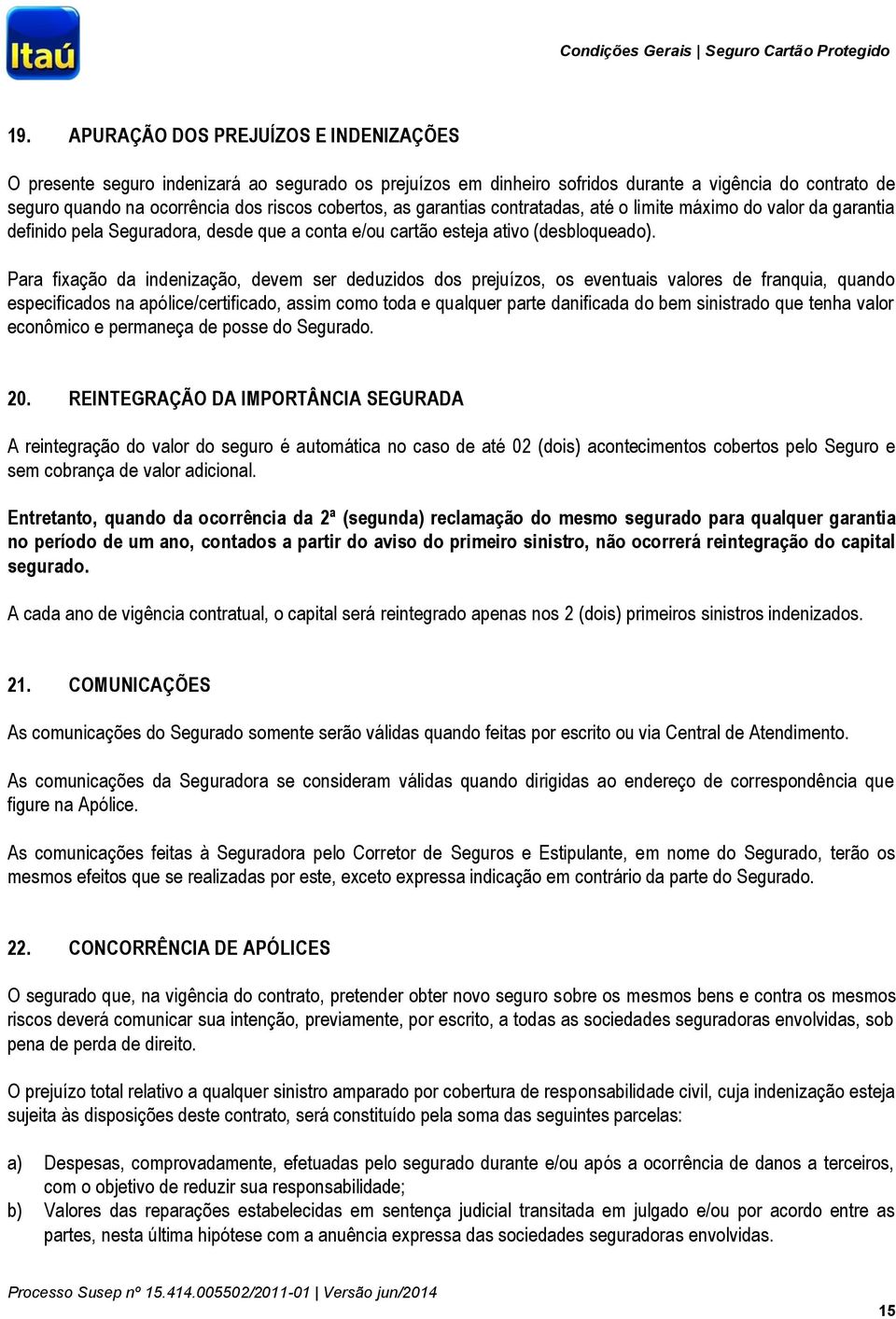 Itaú

Condições Gerais | Seguro Cartão Protegido

19. APURAÇÃO DOS PREJUÍZOS E INDENIZAÇÕES

O presente seguro indenizará ao segurado os prejuízos em dinheiro sofridos durante a vigência do contrato de seguro quando na ocorrência dos riscos cobertos, as garantias contratadas, até o limite máximo do valor da garantia definido pela Seguradora, desde que a conta e/ou cartão esteja ativo (desbloqueado).

Para fixação da indenização, devem ser deduzidos dos prejuízos, os eventuais valores de franquia, quando especificados na apólice/certificado, assim como toda e qualquer parte danificada do bem sinistrado que tenha valor econômico e permaneça de posse do Segurado.

20. REINTEGRAÇÃO DA IMPORTÂNCIA SEGURADA

A reintegração do valor do seguro é automática no caso de até 02 (dois) acontecimentos cobertos pelo Seguro e sem cobrança de valor adicional.

Entretanto, quando da ocorrência da 2ª (segunda) reclamação do mesmo segurado para qualquer garantia no período de um ano, contados a partir do aviso do primeiro sinistro, não ocorrerá reintegração do capital segurado.

A cada ano de vigência contratual, o capital será reintegrado apenas nos 2 (dois) primeiros sinistros indenizados.

21. COMUNICAÇÕES

As comunicações do Segurado somente serão válidas quando feitas por escrito ou via Central de Atendimento.

As comunicações da Seguradora se consideram válidas quando dirigidas ao endereço de correspondência que figure na Apólice.

As comunicações feitas à Seguradora pelo Corretor de Seguros e Estipulante, em nome do Segurado, terão os mesmos efeitos que se realizadas por este, exceto expressa indicação em contrário da parte do Segurado.

22. CONCORRÊNCIA DE APÓLICES

O segurado que, na vigência do contrato, pretender obter novo seguro sobre os mesmos bens e contra os mesmos riscos deverá comunicar sua intenção, previamente, por escrito, a todas as sociedades seguradoras envolvidas, sob pena de perda de direito.

O prejuízo total relativo a qualquer sinistro amparado por cobertura de responsabilidade civil, cuja indenização esteja sujeita às disposições deste contrato, será constituído pela soma das seguintes parcelas:

a) Despesas, comprovadamente, efetuadas pelo segurado durante e/ou após a ocorrência de danos a terceiros, com o objetivo de reduzir sua responsabilidade;
b) Valores das reparações estabelecidas em sentença judicial transitada em julgado e/ou por acordo entre as partes, nesta última hipótese com a anuência expressa das sociedades seguradoras envolvidas.

Processo Susep nº 15.414.005502/2011-01 | Versão jun/2014

15